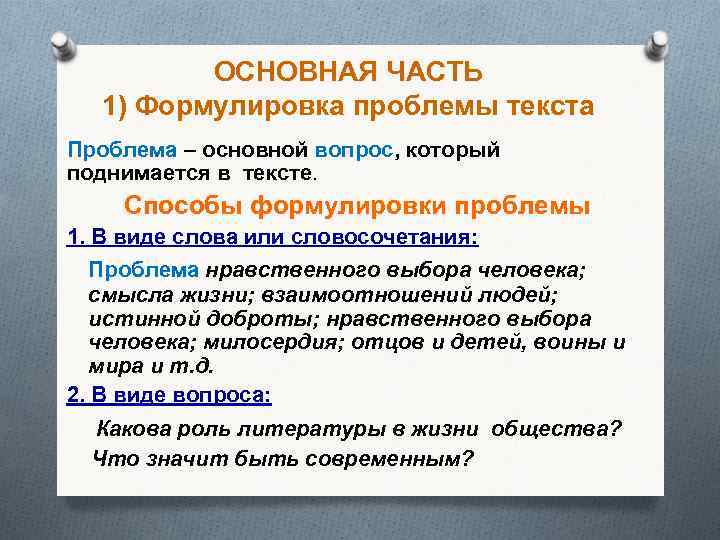 ОСНОВНАЯ ЧАСТЬ
1) Формулировка проблемы текста

Проблема – основной вопрос, который поднимается в тексте.

Способы формулировки проблемы

1. В виде слова или словосочетания:

Проблема нравственного выбора человека; смысла жизни; взаимоотношений людей; истинной доброты; нравственного выбора человека; милосердия; отцов и детей, воины и мира и т.д.

2. В виде вопроса:

Какова роль литературы в жизни общества?
Что значит быть современным?